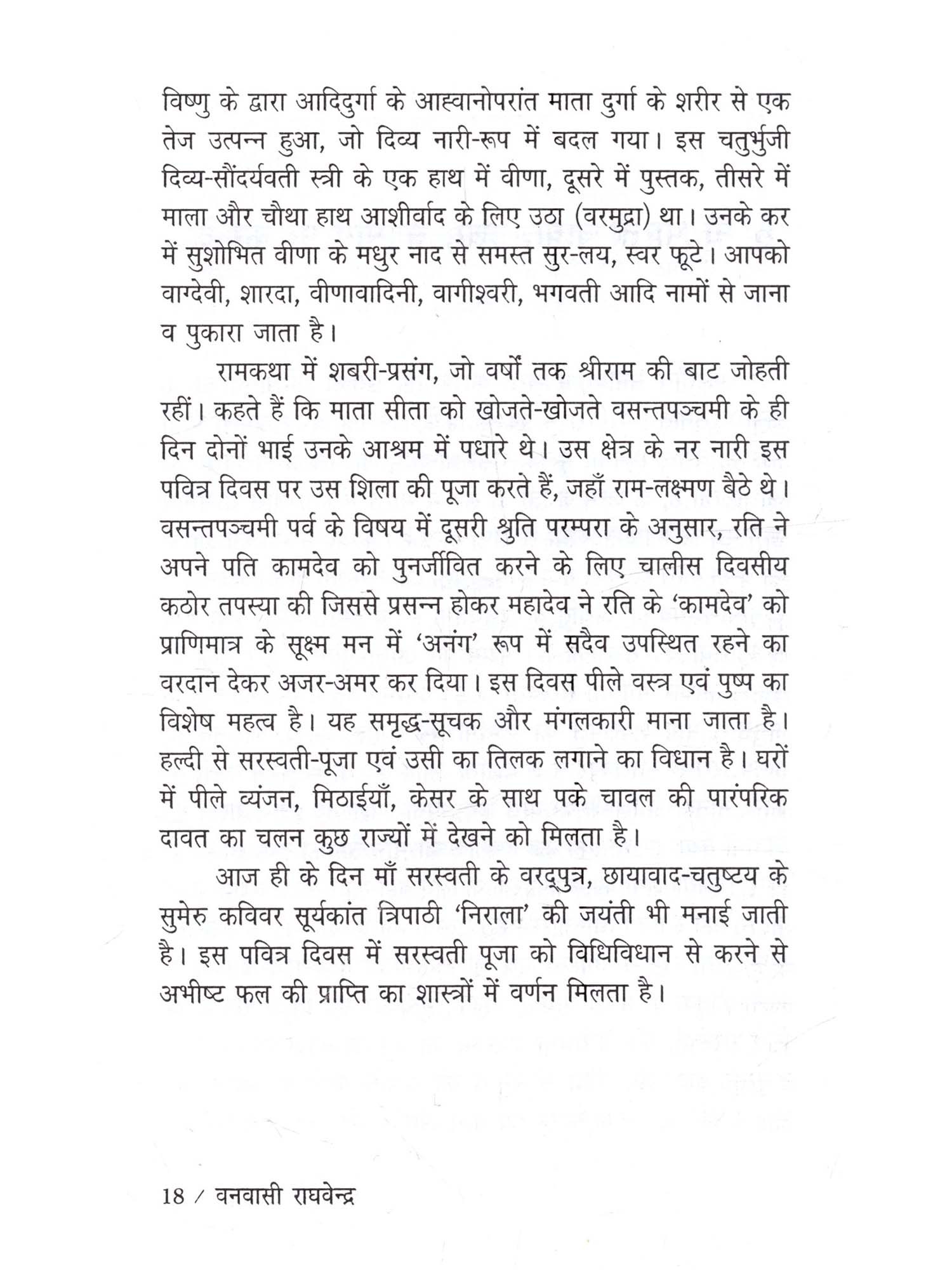 विष्णु के द्वारा आदिदुर्गा के आह्वानोपरांत माता दुर्गा के शरीर से एक तेज उत्पन्न हुआ, जो दिव्य नारी-रूप में बदल गया। इस चतुर्भुजी दिव्य-सौंदर्यवती स्त्री के एक हाथ में वीणा, दूसरे में पुस्तक, तीसरे में माला और चौथा हाथ आशीर्वाद के लिए उठा (वरमुद्रा) था। उनके कर में सुशोभित वीणा के मधुर नाद से समस्त सुर-लय, स्वर फूटे। आपको वाग्देवी, शारदा, वीणावादिनी, वागीश्वरी, भगवती आदि नामों से जाना व पुकारा जाता है।

रामकथा में शबरी-प्रसंग, जो वर्षों तक श्रीराम की बाट जोहती रहीं। कहते हैं कि माता सीता को खोजते-खोजते वसन्तपञ्चमी के ही दिन दोनों भाई उनके आश्रम में पधारे थे। उस क्षेत्र के नर नारी इस पवित्र दिवस पर उस शिला की पूजा करते हैं, जहाँ राम-लक्ष्मण बैठे थे। वसन्तपञ्चमी पर्व के विषय में दूसरी श्रुति परम्परा के अनुसार, रति ने अपने पति कामदेव को पुनर्जीवित करने के लिए चालीस दिवसीय कठोर तपस्या की जिससे प्रसन्न होकर महादेव ने रति के 'कामदेव' को प्राणिमात्र के सूक्ष्म मन में 'अनंग' रूप में सदैव उपस्थित रहने का वरदान देकर अजर-अमर कर दिया। इस दिवस पीले वस्त्र एवं पुष्प का विशेष महत्व है। यह समृद्ध-सूचक और मंगलकारी माना जाता है। हल्दी से सरस्वती-पूजा एवं उसी का तिलक लगाने का विधान है। घरों में पीले व्यंजन, मिठाईयाँ, केसर के साथ पके चावल की पारंपरिक दावत का चलन कुछ राज्यों में देखने को मिलता है।

आज ही के दिन माँ सरस्वती के वरद्पुत्र, छायावाद-चतुष्टय के सुमेरु कविवर सूर्यकांत त्रिपाठी 'निराला' की जयंती भी मनाई जाती है। इस पवित्र दिवस में सरस्वती पूजा को विधिविधान से करने से अभीष्ट फल की प्राप्ति का शास्त्रों में वर्णन मिलता है।

18 / वनवासी राघवेन्द्र